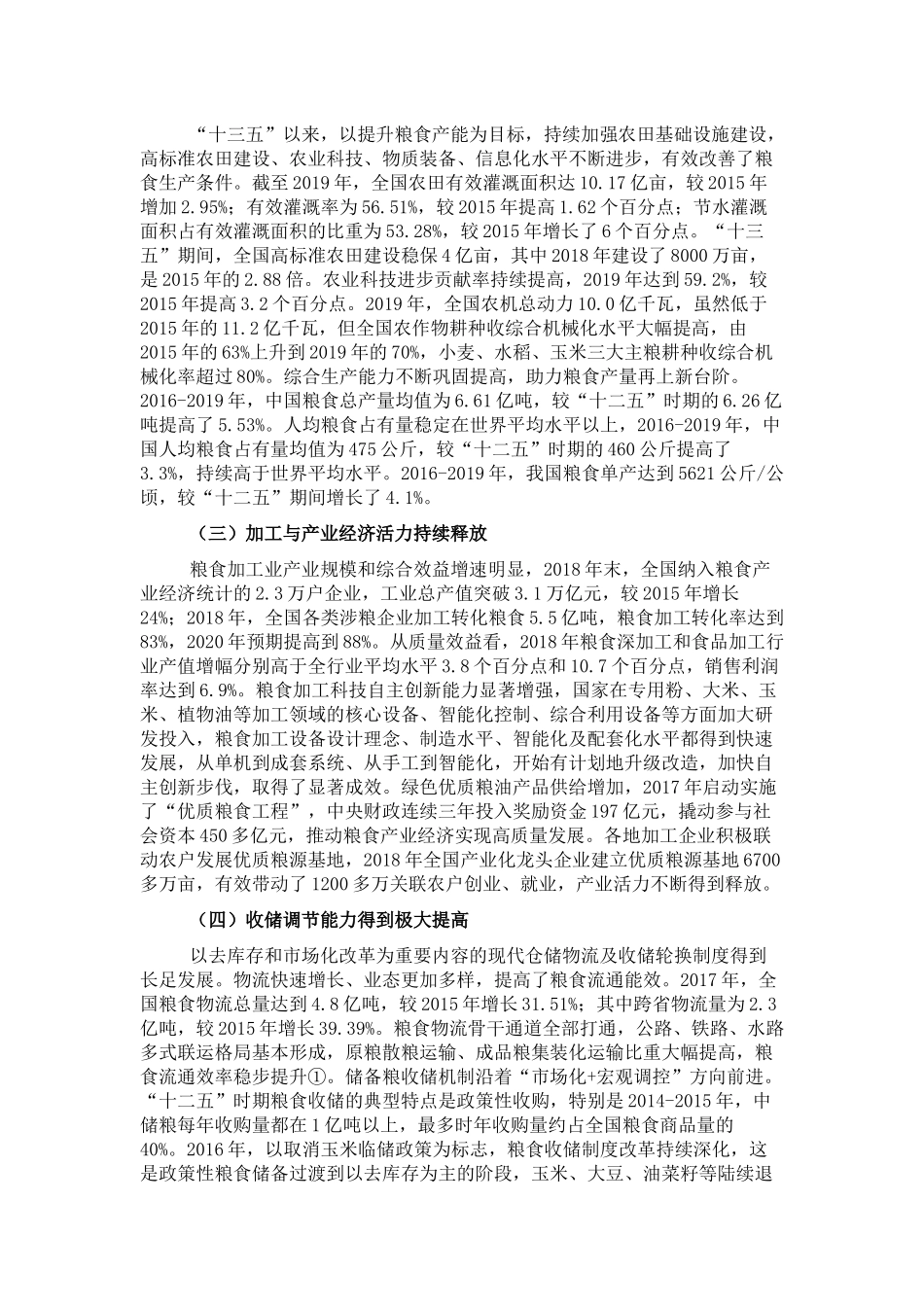 “十三五”以来，以提升粮食产能为目标，持续加强农田基础设施建设，高标准农田建设、农业科技、物质装备、信息化水平不断进步，有效改善了粮食生产条件。截至2019年，全国农田有效灌溉面积达10.17亿亩，较2015年增加2.95%；有效灌溉率为56.51%，较2015年提高1.62个百分点；节水灌溉面积占有效灌溉面积的比重为53.28%，较2015年增长了6个百分点。“十三五”期间，全国高标准农田建设稳保4亿亩，其中2018年建设了8000万亩，是2015年的2.88倍。农业科技进步贡献率持续提高，2019年达到59.2%，较2015年提高3.2个百分点。2019年，全国农机总动力10.0亿千瓦，虽然低于2015年的11.2亿千瓦，但全国农作物耕种收综合机械化水平大幅提高，由2015年的63%上升到2019年的70%，小麦、水稻、玉米三大主粮耕种收综合机械化率超过80%。综合生产能力不断巩固提高，助力粮食产量再上新台阶。2016-2019年，中国粮食总产量均值为6.61亿吨，较“十二五”时期的6.26亿吨提高了5.53%。人均粮食占有量稳定在世界平均水平以上，2016-2019年，中国人均粮食占有量均值为475公斤，较“十二五”时期的460公斤提高了3.3%，持续高于世界平均水平。2016-2019年，我国粮食单产达到5621公斤/公顷，较“十二五”期间增长了4.1%。

（三）加工与产业经济活力持续释放

粮食加工业产业规模和综合效益增速明显，2018年末，全国纳入粮食产业经济统计的2.3万户企业，工业总产值突破3.1万亿元，较2015年增长24%；2018年，全国各类涉粮企业加工转化粮食5.5亿吨，粮食加工转化率达到83%，2020年预期提高到88%。从质量效益看，2018年粮食深加工和食品加工行业产值增幅分别高于全行业平均水平3.8个百分点和10.7个百分点，销售利润率达到6.9%。粮食加工科技自主创新能力显著增强，国家在专用粉、大米、玉米、植物油等加工领域的核心设备、智能化控制、综合利用设备等方面加大研发投入，粮食加工设备设计理念、制造水平、智能化及配套化水平都得到快速发展，从单机到成套系统、从手工到智能化，开始有计划地升级改造，加快自主创新步伐，取得了显著成效。绿色优质粮油产品供给增加，2017年启动实施了“优质粮食工程”，中央财政连续三年投入奖励资金197亿元，撬动参与社会资本450多亿元，推动粮食产业经济实现高质量发展。各地加工企业积极联动农户发展优质粮源基地，2018年全国产业化龙头企业建立优质粮源基地6700多万亩，有效带动了1200多万关联农户创业、就业，产业活力不断得到释放。

（四）收储调节能力得到极大提高

以去库存和市场化改革为重要内容的现代仓储物流及收储轮换制度得到长足发展。物流快速增长、业态更加多样，提高了粮食流通能效。2017年，全国粮食物流总量达到4.8亿吨，较2015年增长31.51%；其中跨省物流量为2.3亿吨，较2015年增长39.39%。粮食物流骨干通道全部打通，公路、铁路、水路多式联运格局基本形成，原粮散粮运输、成品粮集装化运输比重大幅提高，粮食流通效率稳步提升①。储备粮收储机制沿着“市场化+宏观调控”方向前进。“十二五”时期粮食收储的典型特点是政策性收购，特别是2014-2015年，中储粮每年收购量都在1亿吨以上，最多时年收购量约占全国粮食商品量的40%。2016年，以取消玉米临储政策为标志，粮食收储制度改革持续深化，这是政策性粮食储备过渡到以去库存为主的阶段，玉米、大豆、油菜籽等陆续退